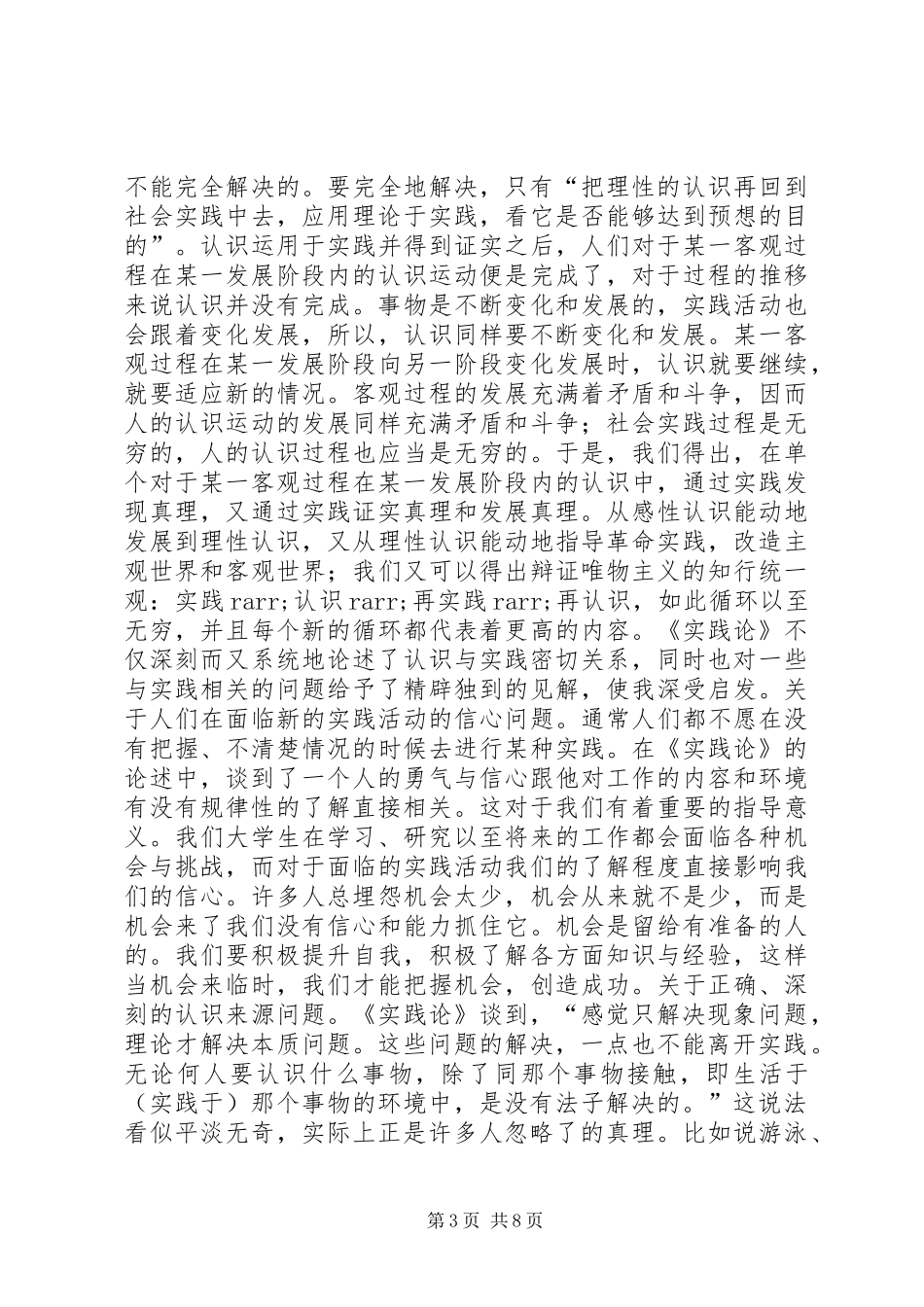 不能完全解决的。要完全地解决，只有“把理性的认识再回到社会实践中去，应用理论于实践，看它是否能够达到预想的目的”。认识运用于实践并得到证实之后，人们对于某一客观过程在某一发展阶段内的认识运动便是完成了，对于过程的推移来说认识并没有完成。事物是不断变化和发展的，实践活动也会跟着变化发展，所以，认识同样要不断变化和发展。某一客观过程在某一发展阶段向另一阶段变化发展时，认识就要继续，就要适应新的情况。客观过程的发展充满着矛盾和斗争，因而人的认识运动的发展同样充满矛盾和斗争；社会实践过程是无穷的，人的认识过程也应当是无穷的。于是，我们得出，在单个对于某一客观过程在某一发展阶段内的认识中，通过实践发现真理，又通过实践证实真理和发展真理。从感性认识能动地发展到理性认识，又从理性认识能动地指导革命实践，改造主观世界和客观世界；我们又可以得出辩证唯物主义的知行统一观：实践 rarr;认识 rarr;再实践 rarr;再认识，如此循环以至无穷，并且每个新的循环都代表着更高的内容。《实践论》不仅深刻而又系统地论述了认识与实践密切关系，同时也对一些与实践相关的问题给予了精辟独到的见解，使我深受启发。关于人们在面临新的实践活动的信心问题。通常人们都不愿在没有把握、不清楚情况的时候去进行某种实践。在《实践论》的论述中，谈到了一个人的勇气与信心跟他对工作的内容和环境有没有规律性的了解直接相关。这对于我们有着重要的指导意义。我们大学生在学习、研究以至将来的工作都会面临各种机会与挑战，而对于面临的实践活动我们的了解程度直接影响我们的信心。许多人总埋怨机会太少，机会从来就不是少，而是机会来了我们没有信心和能力抓住它。机会是留给有准备的人的。我们要积极提升自我，积极了解各方面知识与经验，这样当机会来临时，我们才能把握机会，创造成功。关于正确、深刻的认识来源问题。《实践论》谈到，“感觉只解决现象问题，理论才解决本质问题。这些问题的解决，一点也不能离开实践。无论何人要认识什么事物，除了同那个事物接触，即生活于（实践于）那个事物的环境中，是没有法子解决的。”这说法看似平淡无奇，实际上正是许多人忽略了的真理。比如说游泳、

第 3 页 共 8 页